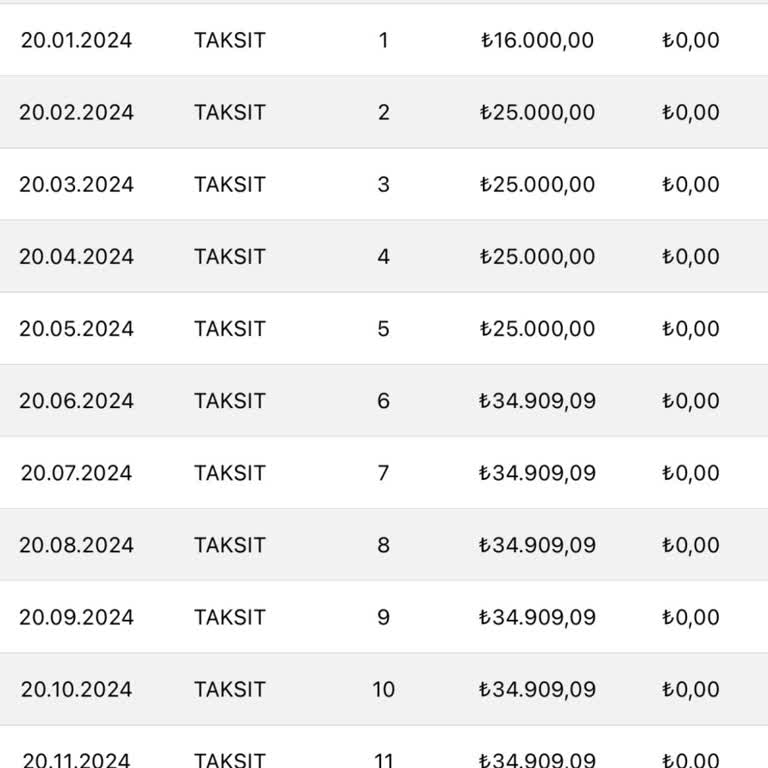 | | | | | |
|---|---|---|---|---|
| 20.01.2024 | TAKSIT | 1 | ₺16.000,00 | ₺0,00 |
| 20.02.2024 | TAKSIT | 2 | ₺25.000,00 | ₺0,00 |
| 20.03.2024 | TAKSIT | 3 | ₺25.000,00 | ₺0,00 |
| 20.04.2024 | TAKSIT | 4 | ₺25.000,00 | ₺0,00 |
| 20.05.2024 | TAKSIT | 5 | ₺25.000,00 | ₺0,00 |
| 20.06.2024 | TAKSIT | 6 | ₺34.909,09 | ₺0,00 |
| 20.07.2024 | TAKSIT | 7 | ₺34.909,09 | ₺0,00 |
| 20.08.2024 | TAKSIT | 8 | ₺34.909,09 | ₺0,00 |
| 20.09.2024 | TAKSIT | 9 | ₺34.909,09 | ₺0,00 |
| 20.10.2024 | TAKSIT | 10 | ₺34.909,09 | ₺0,00 |
| 20.11.2024 | TAKSIT | 11 | ₺34.909,09 | ₺0,00 |